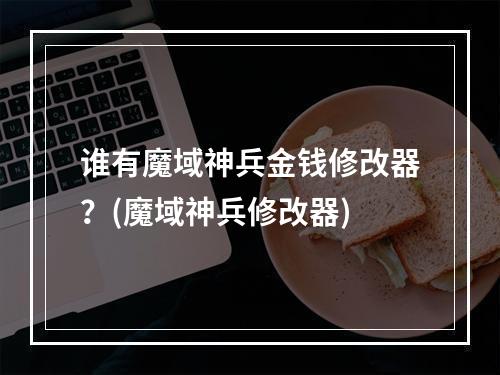 谁有魔域神兵金钱修改器？(魔域神兵修改器)